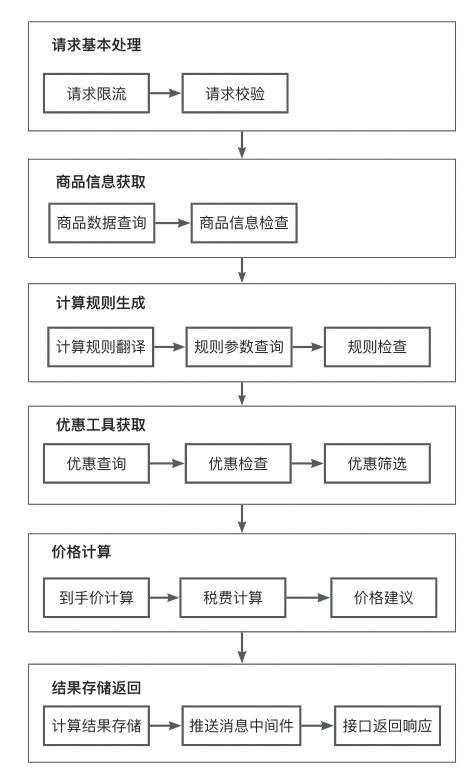 请求基本处理

请求限流

请求校验

商品信息获取

商品数据查询

商品信息检查

计算规则生成

计算规则翻译

规则参数查询

规则检查

优惠工具获取

优惠查询

优惠检查

优惠筛选

价格计算

到手价计算

税费计算

价格建议

结果存储返回

计算结果存储

推送消息中间件

接口返回响应